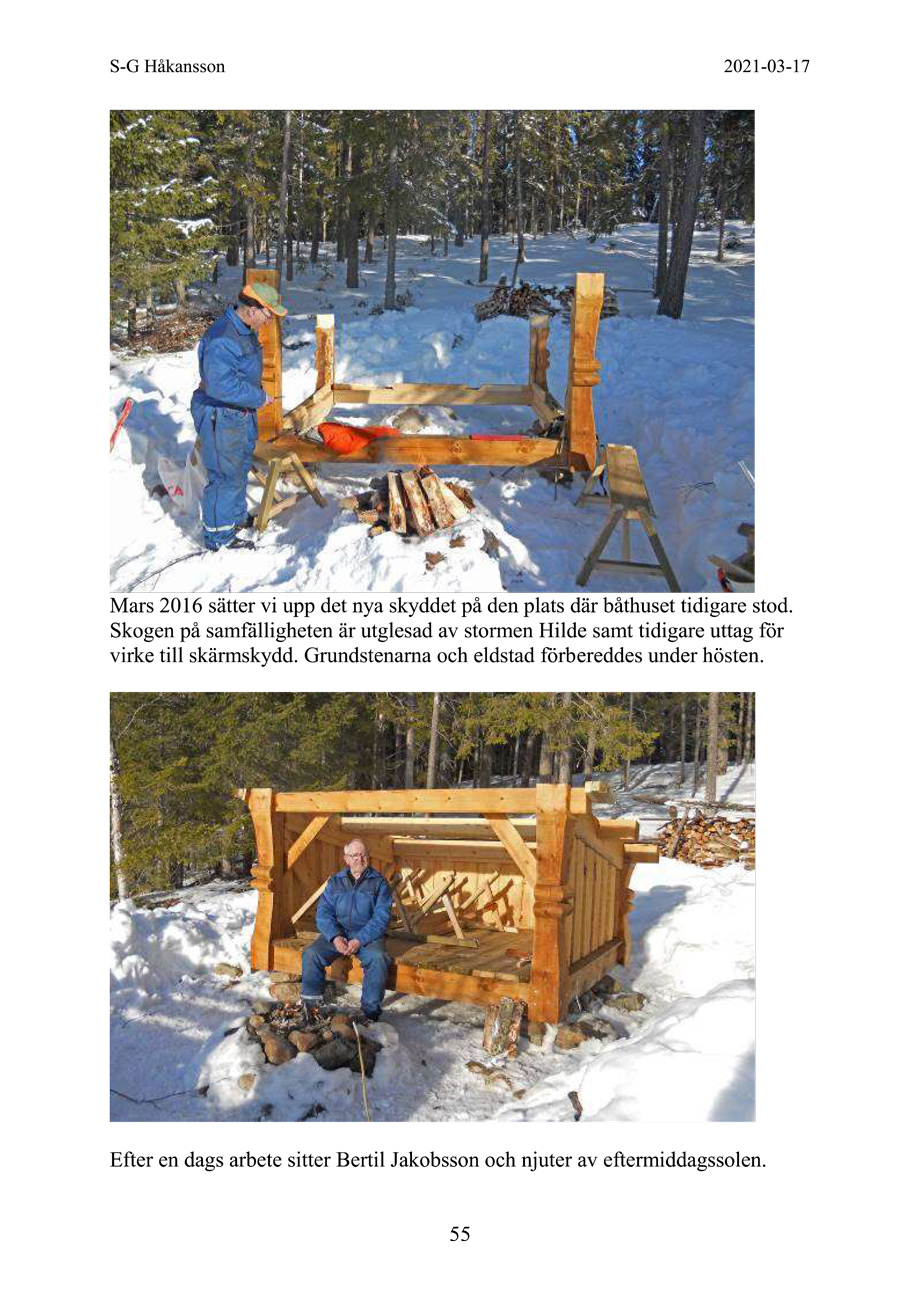 S-G Håkansson

2021-03-17

Mars 2016 sätter vi upp det nya skyddet på den plats där båthuset tidigare stod. Skogen på samfälligheten är utglesad av stormen Hilde samt tidigare uttag för virke till skärmskydd. Grundstenarna och eldstad förbereddes under hösten.

Efter en dags arbete sitter Bertil Jakobsson och njuter av eftermiddagssolen.

55